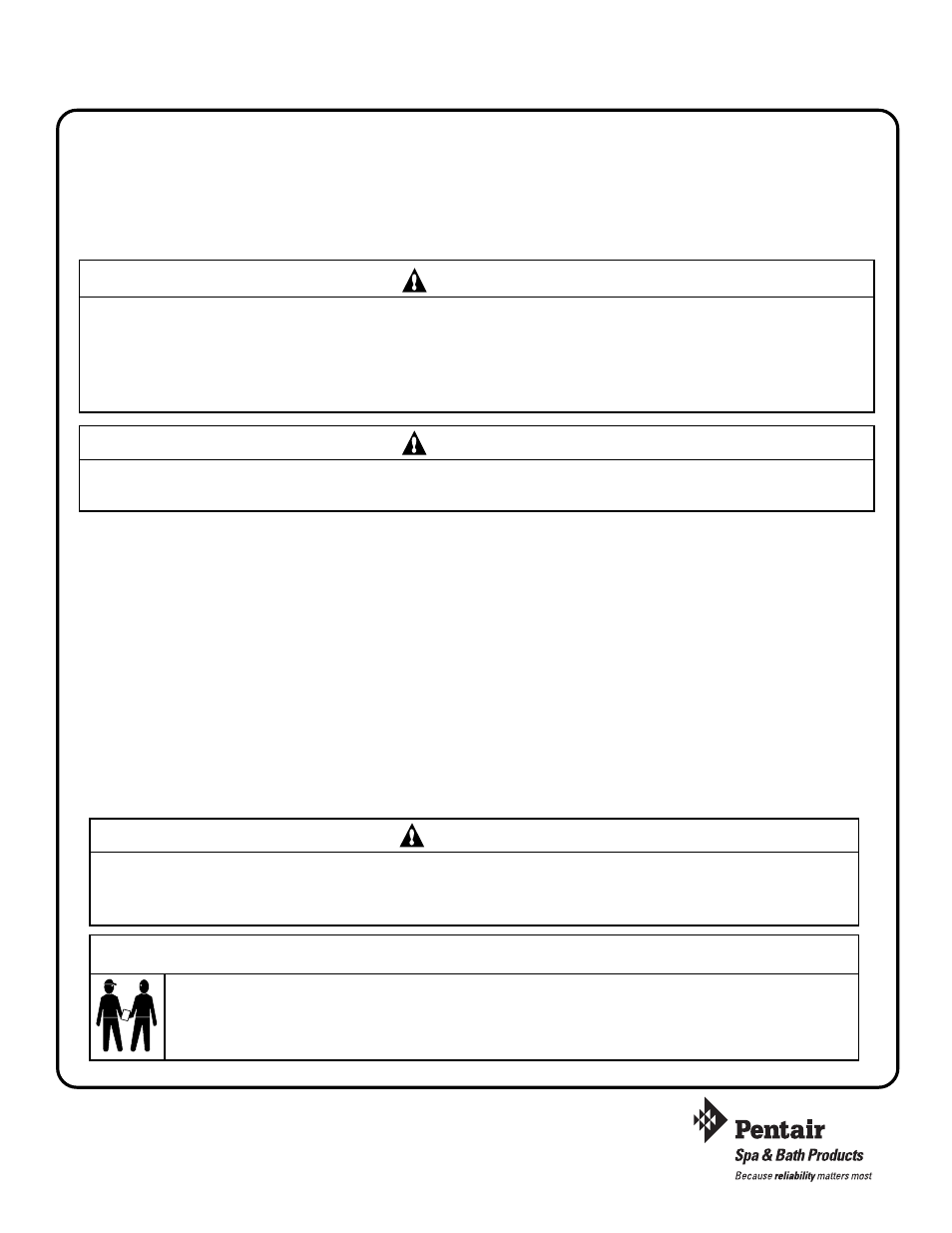 Pentair
Spa & Bath Products
Because reliability matters most